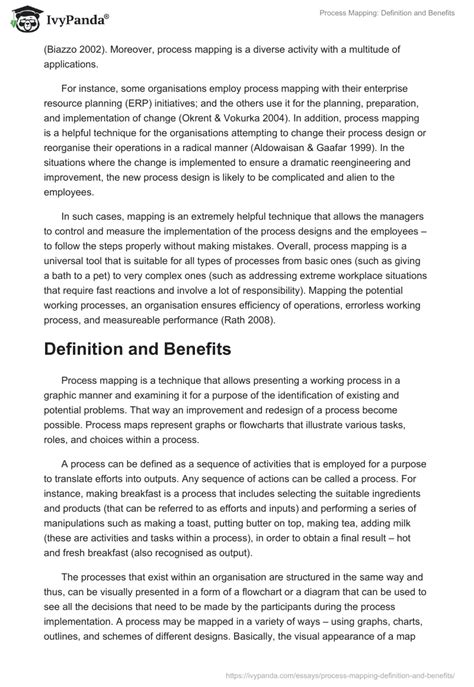 IvyPanda®

Process Mapping: Definition and Benefits

(Biazzo 2002). Moreover, process mapping is a diverse activity with a multitude of applications.

For instance, some organisations employ process mapping with their enterprise resource planning (ERP) initiatives; and the others use it for the planning, preparation, and implementation of change (Okrent & Vokurka 2004). In addition, process mapping is a helpful technique for the organisations attempting to change their process design or reorganise their operations in a radical manner (Aldowaisan & Gaafar 1999). In the situations where the change is implemented to ensure a dramatic reengineering and improvement, the new process design is likely to be complicated and alien to the employees.

In such cases, mapping is an extremely helpful technique that allows the managers to control and measure the implementation of the process designs and the employees – to follow the steps properly without making mistakes. Overall, process mapping is a universal tool that is suitable for all types of processes from basic ones (such as giving a bath to a pet) to very complex ones (such as addressing extreme workplace situations that require fast reactions and involve a lot of responsibility). Mapping the potential working processes, an organisation ensures efficiency of operations, errorless working process, and measureable performance (Rath 2008).

Definition and Benefits

Process mapping is a technique that allows presenting a working process in a graphic manner and examining it for a purpose of the identification of existing and potential problems. That way an improvement and redesign of a process become possible. Process maps represent graphs or flowcharts that illustrate various tasks, roles, and choices within a process.

A process can be defined as a sequence of activities that is employed for a purpose to translate efforts into outputs. Any sequence of actions can be called a process. For instance, making breakfast is a process that includes selecting the suitable ingredients and products (that can be referred to as efforts and inputs) and performing a series of manipulations such as making a toast, putting butter on top, making tea, adding milk (these are activities and tasks within a process), in order to obtain a final result – hot and fresh breakfast (also recognised as output).

The processes that exist within an organisation are structured in the same way and thus, can be visually presented in a form of a flowchart or a diagram that can be used to see all the decisions that need to be made by the participants during the process implementation. A process may be mapped in a variety of ways – using graphs, charts, outlines, and schemes of different designs. Basically, the visual appearance of a map

https://ivypanda.com/essays/process-mapping-definition-and-benefits/